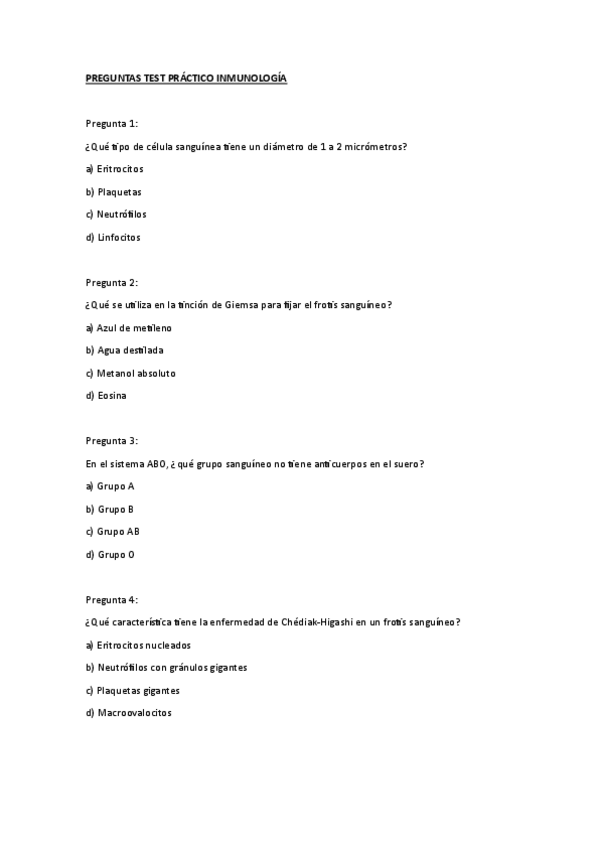 PREGUNTAS TEST PRÁCTICO INMUNOLOGÍA

Pregunta 1:

¿Qué tipo de célula sanguínea tiene un diámetro de 1 a 2 micrómetros?

a) Eritrocitos

b) Plaquetas

c) Neutrófilos

d) Linfocitos

Pregunta 2:

¿Qué se utiliza en la tinción de Giemsa para fijar el frotis sanguíneo?

a) Azul de metileno

b) Agua destilada

c) Metanol absoluto

d) Eosina

Pregunta 3:

En el sistema ABO, ¿qué grupo sanguíneo no tiene anticuerpos en el suero?

a) Grupo A

b) Grupo B

c) Grupo AB

d) Grupo O

Pregunta 4:

¿Qué característica tiene la enfermedad de Chédiak-Higashi en un frotis sanguíneo?

a) Eritrocitos nucleados

b) Neutrófilos con gránulos gigantes

c) Plaquetas gigantes

d) Macroovalocitos